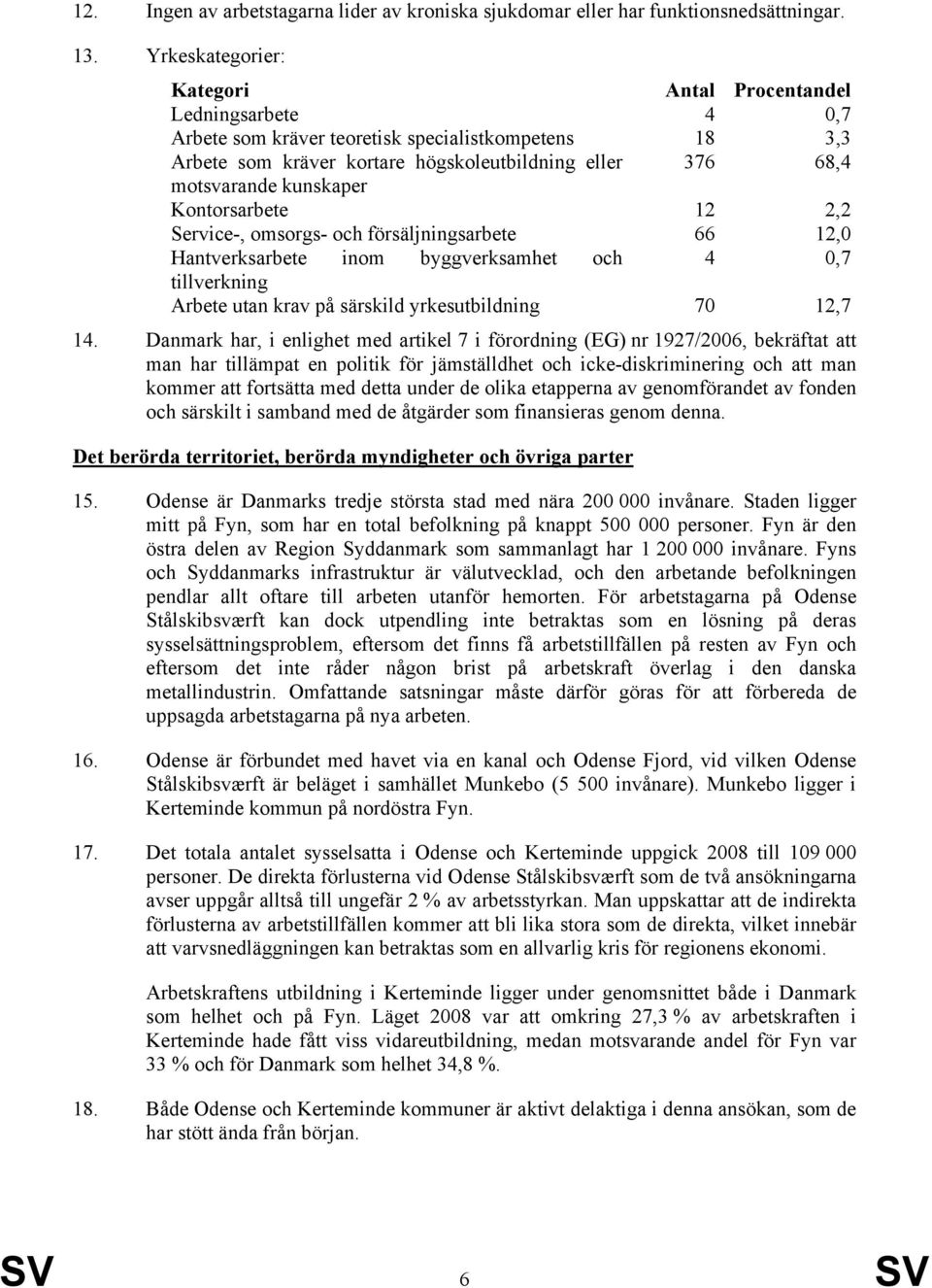 12. Ingen av arbetstagarna lider av kroniska sjukdomar eller har funktionsnedsättningar.

13. Yrkeskategorier:

| Kategori | Antal | Procentandel |
|---|---|---|
| Ledningsarbete | 4 | 0,7 |
| Arbete som kräver teoretisk specialistkompetens | 18 | 3,3 |
| Arbete som kräver kortare högskoleutbildning eller motsvarande kunskaper | 376 | 68,4 |
| Kontorsarbete | 12 | 2,2 |
| Service-, omsorgs- och försäljningsarbete | 66 | 12,0 |
| Hantverksarbete inom byggverksamhet och tillverkning | 4 | 0,7 |
| Arbete utan krav på särskild yrkesutbildning | 70 | 12,7 |

14. Danmark har, i enlighet med artikel 7 i förordning (EG) nr 1927/2006, bekräftat att man har tillämpat en politik för jämställdhet och icke-diskriminering och att man kommer att fortsätta med detta under de olika etapperna av genomförandet av fonden och särskilt i samband med de åtgärder som finansieras genom denna.

Det berörda territoriet, berörda myndigheter och övriga parter

15. Odense är Danmarks tredje största stad med nära 200 000 invånare. Staden ligger mitt på Fyn, som har en total befolkning på knappt 500 000 personer. Fyn är den östra delen av Region Syddanmark som sammanlagt har 1 200 000 invånare. Fyns och Syddanmarks infrastruktur är välutvecklad, och den arbetande befolkningen pendlar allt oftare till arbeten utanför hemorten. För arbetstagarna på Odense Stålskibsværft kan dock utpendling inte betraktas som en lösning på deras sysselsättningsproblem, eftersom det finns få arbetstillfällen på resten av Fyn och eftersom det inte råder någon brist på arbetskraft överlag i den danska metallindustrin. Omfattande satsningar måste därför göras för att förbereda de uppsagda arbetstagarna på nya arbeten.

16. Odense är förbundet med havet via en kanal och Odense Fjord, vid vilken Odense Stålskibsværft är beläget i samhället Munkebo (5 500 invånare). Munkebo ligger i Kerteminde kommun på nordöstra Fyn.

17. Det totala antalet sysselsatta i Odense och Kerteminde uppgick 2008 till 109 000 personer. De direkta förlusterna vid Odense Stålskibsværft som de två ansökningarna avser uppgår alltså till ungefär 2 % av arbetsstyrkan. Man uppskattar att de indirekta förlusterna av arbetstillfällen kommer att bli lika stora som de direkta, vilket innebär att varvsnedläggningen kan betraktas som en allvarlig kris för regionens ekonomi.

Arbetskraftens utbildning i Kerteminde ligger under genomsnittet både i Danmark som helhet och på Fyn. Läget 2008 var att omkring 27,3 % av arbetskraften i Kerteminde hade fått viss vidareutbildning, medan motsvarande andel för Fyn var 33 % och för Danmark som helhet 34,8 %.

18. Både Odense och Kerteminde kommuner är aktivt delaktiga i denna ansökan, som de har stött ända från början.

SV 6 SV